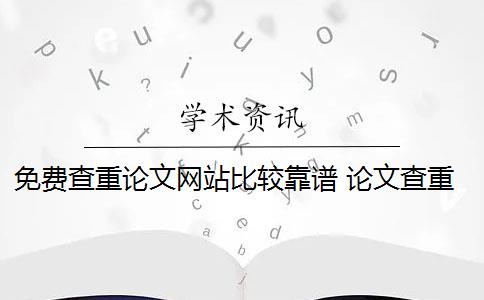 学术资讯

免费查重论文网站比较靠谱 论文查重